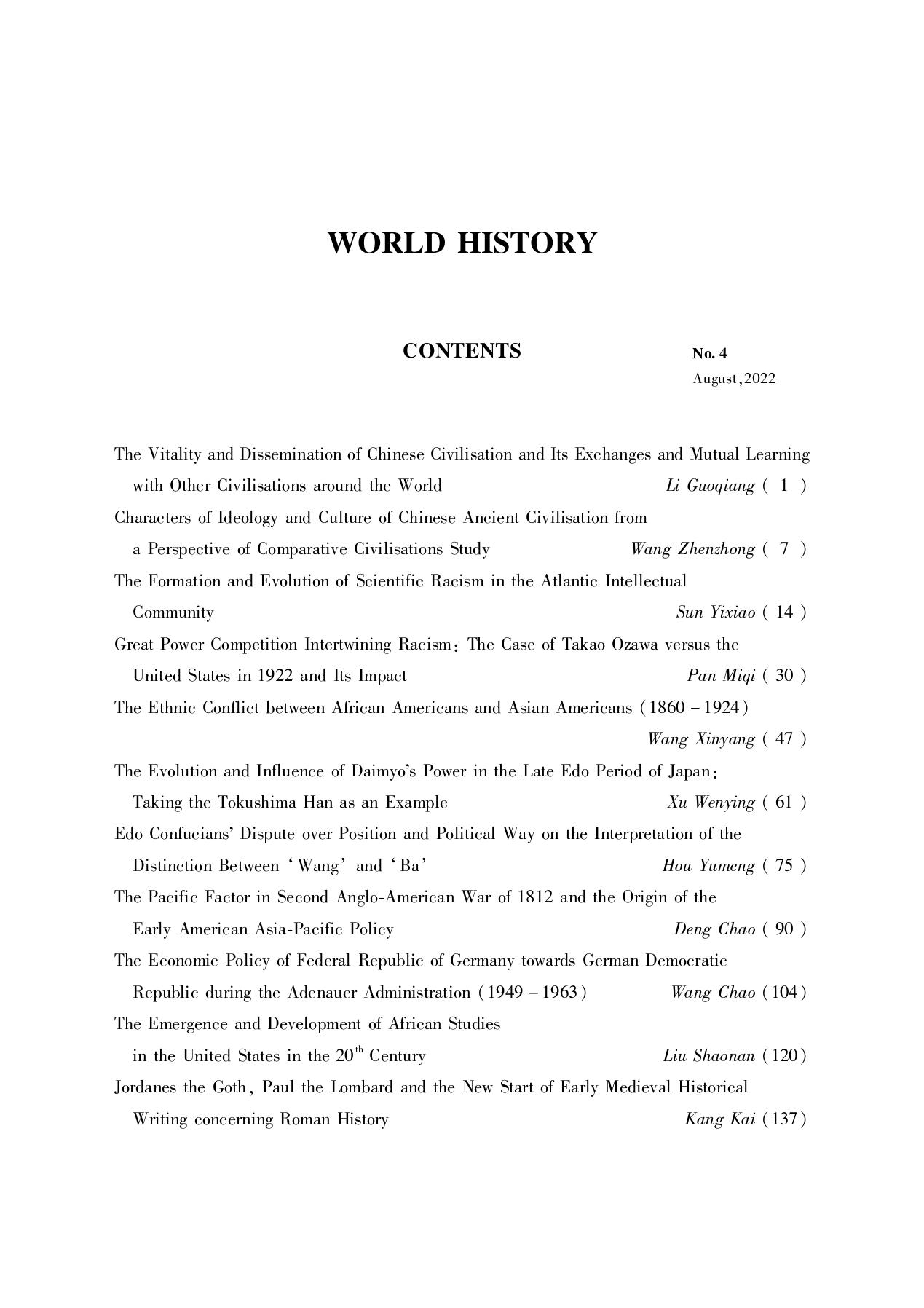 WORLD HISTORY

CONTENTS

No. 4
August, 2022

The Vitality and Dissemination of Chinese Civilisation and Its Exchanges and Mutual Learning with Other Civilisations around the World Li Guoqiang ( 1 )

Characters of Ideology and Culture of Chinese Ancient Civilisation from a Perspective of Comparative Civilisations Study Wang Zhenzhong ( 7 )

The Formation and Evolution of Scientific Racism in the Atlantic Intellectual Community Sun Yixiao ( 14 )

Great Power Competition Intertwining Racism: The Case of Takao Ozawa versus the United States in 1922 and Its Impact Pan Miqi ( 30 )

The Ethnic Conflict between African Americans and Asian Americans (1860 – 1924) Wang Xinyang ( 47 )

The Evolution and Influence of Daimyo's Power in the Late Edo Period of Japan: Taking the Tokushima Han as an Example Xu Wenying ( 61 )

Edo Confucians' Dispute over Position and Political Way on the Interpretation of the Distinction Between 'Wang' and 'Ba' Hou Yumeng ( 75 )

The Pacific Factor in Second Anglo-American War of 1812 and the Origin of the Early American Asia-Pacific Policy Deng Chao ( 90 )

The Economic Policy of Federal Republic of Germany towards German Democratic Republic during the Adenauer Administration (1949 – 1963) Wang Chao (104)

The Emergence and Development of African Studies in the United States in the $20^{th}$ Century Liu Shaonan (120)

Jordanes the Goth, Paul the Lombard and the New Start of Early Medieval Historical Writing concerning Roman History Kang Kai (137)